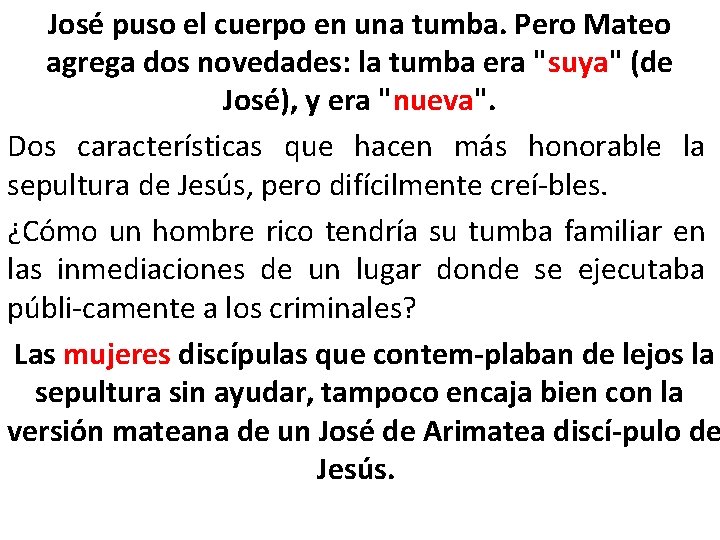 José puso el cuerpo en una tumba. Pero Mateo agrega dos novedades: la tumba era "suya" (de José), y era "nueva".

Dos características que hacen más honorable la sepultura de Jesús, pero difícilmente creí-bles.

¿Cómo un hombre rico tendría su tumba familiar en las inmediaciones de un lugar donde se ejecutaba públi-camente a los criminales?

Las mujeres discípulas que contem-plaban de lejos la sepultura sin ayudar, tampoco encaja bien con la versión mateana de un José de Arimatea discí-pulo de Jesús.